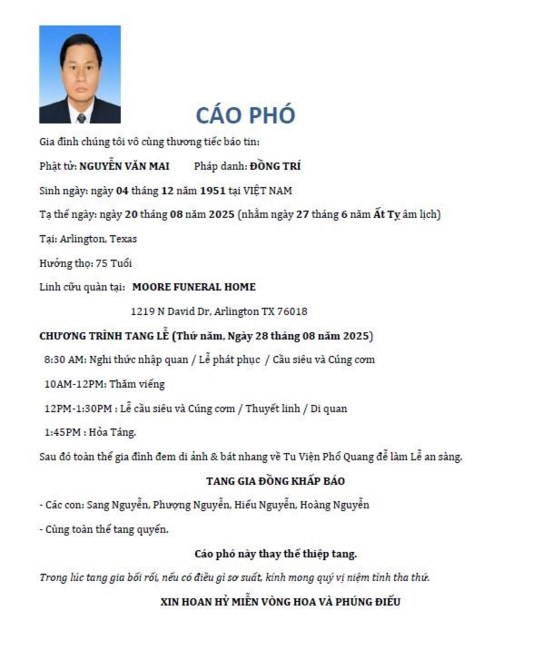 CÁO PHÓ

Gia đình chúng tôi vô cùng thương tiếc báo tin:

Phật tử: NGUYỄN VĂN MAI Pháp danh: ĐỒNG TRÍ

Sinh ngày: ngày 04 tháng 12 năm 1951 tại VIỆT NAM

Tạ thế ngày: ngày 20 tháng 08 năm 2025 (nhằm ngày 27 tháng 6 năm Ất Tỵ âm lịch)

Tại: Arlington, Texas

Hưởng thọ: 75 Tuổi

Linh cữu quàn tại: MOORE FUNERAL HOME

1219 N David Dr, Arlington TX 76018

CHƯƠNG TRÌNH TANG LỄ (Thứ năm, Ngày 28 tháng 08 năm 2025)

8:30 AM: Nghi thức nhập quan / Lễ phát phục / Cầu siêu và Cúng cơm

10AM-12PM: Thăm viếng

12PM-1:30PM : Lễ cầu siêu và Cúng cơm / Thuyết linh / Di quan

1:45PM : Hỏa Táng.

Sau đó toàn thể gia đình đem di ảnh & bát nhang về Tu Viện Phổ Quang để làm Lễ an sàng.

TANG GIA ĐỒNG KHẤP BÁO

- Các con: Sang Nguyễn, Phượng Nguyễn, Hiếu Nguyễn, Hoàng Nguyễn

- Cùng toàn thể tang quyến.

Cáo phó này thay thế thiệp tang.

Trong lúc tang gia bối rối, nếu có điều gì sơ suất, kính mong quý vị niệm tình tha thứ.

XIN HOAN HỶ MIỄN VÒNG HOA VÀ PHÚNG ĐIẾU